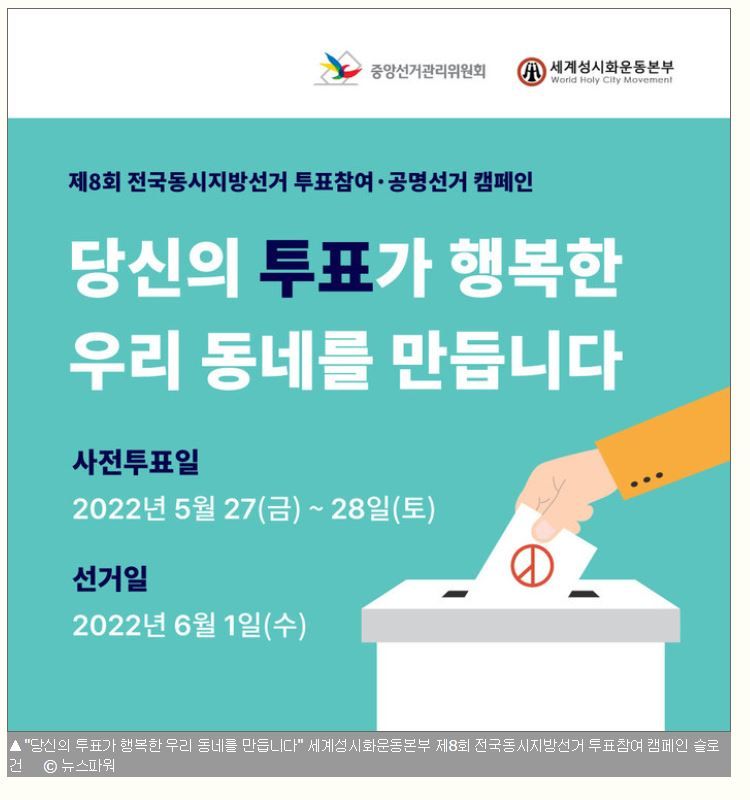 중앙선거관리위원회

세계성시화운동본부
World Holy City Movement

제8회 전국동시지방선거 투표참여·공명선거 캠페인

당신의 투표가 행복한 우리 동네를 만듭니다

사전투표일
2022년 5월 27(금) ~ 28일(토)

선거일
2022년 6월 1일(수)

▲"당신의 투표가 행복한 우리 동네를 만듭니다" 세계성시화운동본부 제8회 전국동시지방선거 투표참여 캠페인 슬로건 ⓒ 뉴스파워